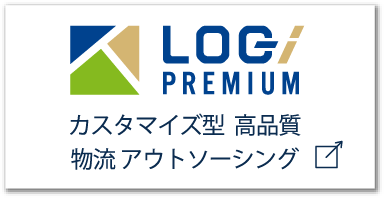 LOGi
PREMIUM

カスタマイズ型 高品質
物流 アウトソーシング